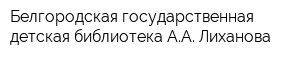 Белгородская государственная детская библиотека А.А. Лиханова